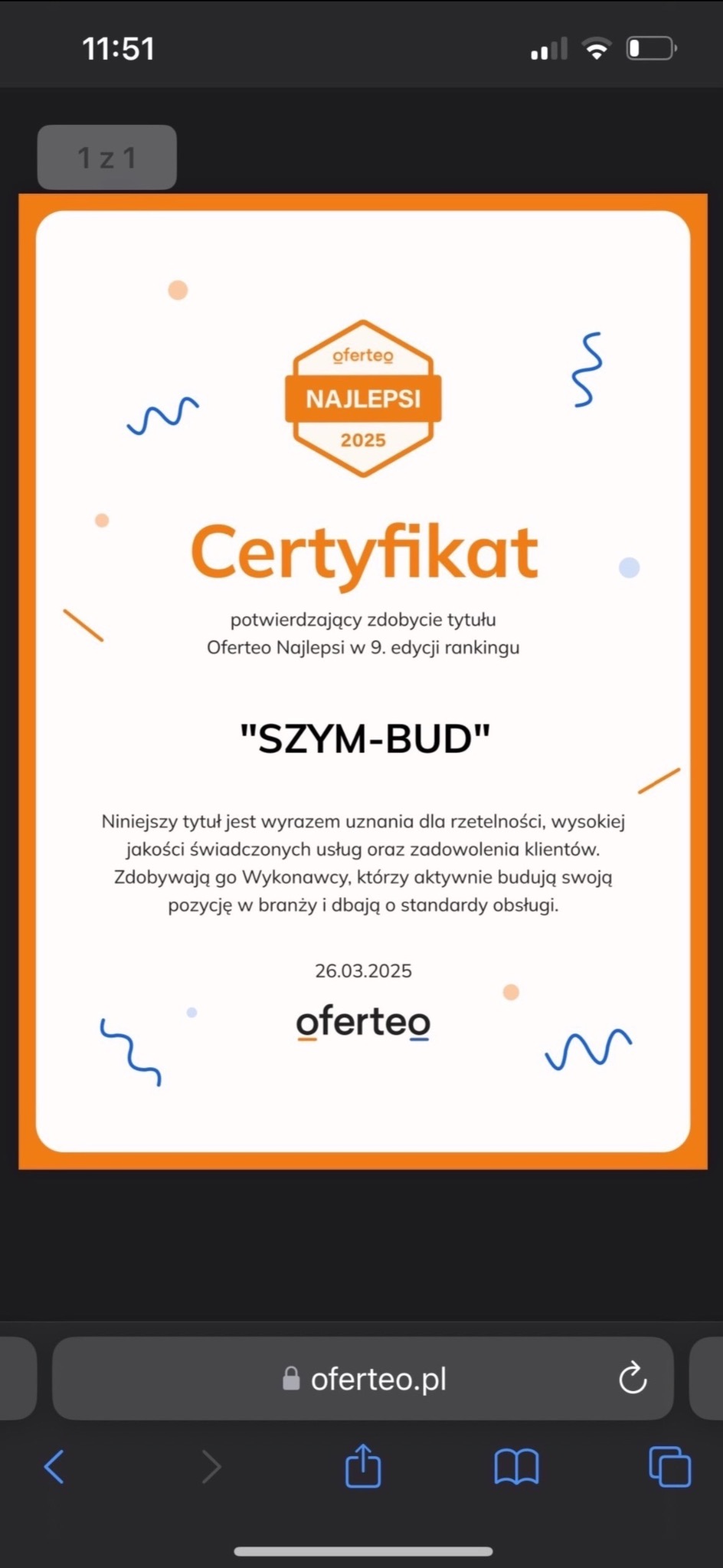 11:51

1 z 1

oferteo
NAJLEPSI
2025

Certyfikat

potwierdzający zdobycie tytułu
Oferteo Najlepsi w 9. edycji rankingu

"SZYM-BUD"

Niniejszy tytuł jest wyrazem uznania dla rzetelności, wysokiej jakości świadczonych usług oraz zadowolenia klientów. Zdobywają go Wykonawcy, którzy aktywnie budują swoją pozycję w branży i dbają o standardy obsługi.

26.03.2025

oferteo

oferteo.pl